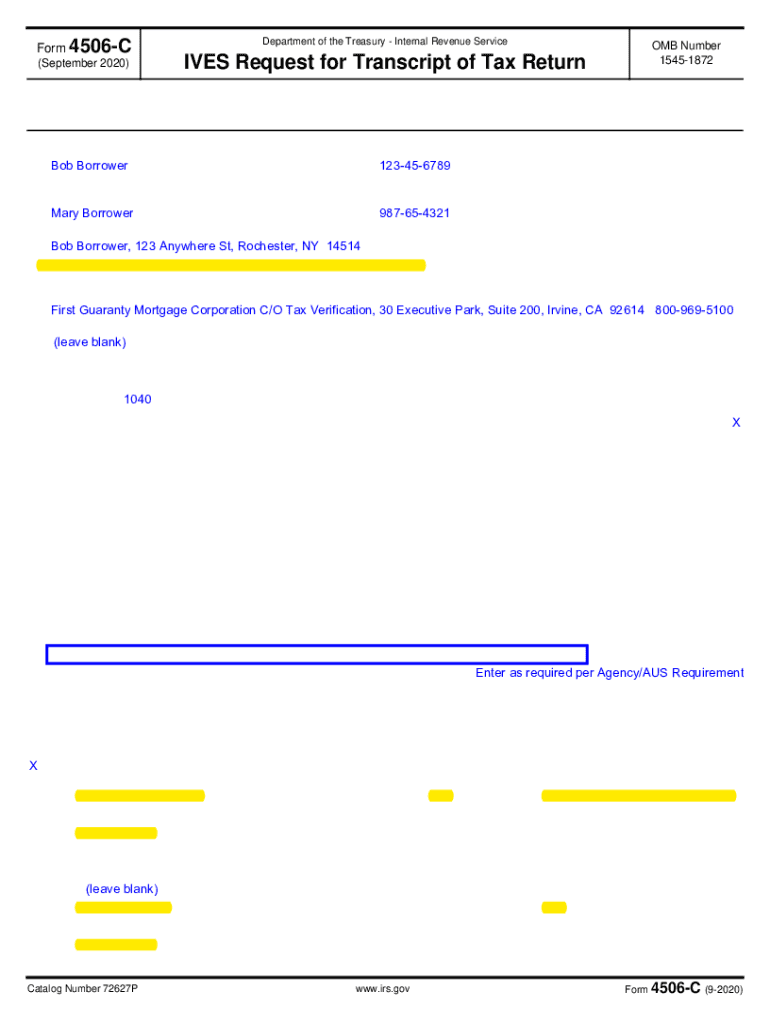 Form 4506-C
(September 2020)

Department of the Treasury - Internal Revenue Service

IVES Request for Transcript of Tax Return

OMB Number
1545-1872

Bob Borrower

123-45-6789

Mary Borrower

987-65-4321

Bob Borrower, 123 Anywhere St, Rochester, NY 14514

First Guaranty Mortgage Corporation C/O Tax Verification, 30 Executive Park, Suite 200, Irvine, CA 92614 800-969-5100

(leave blank)

1040

X

Enter as required per Agency/AUS Requirement

X

(leave blank)

Catalog Number 72627P

www.irs.gov

Form 4506-C (9-2020)